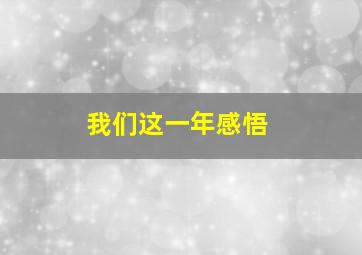 我们这一年感悟